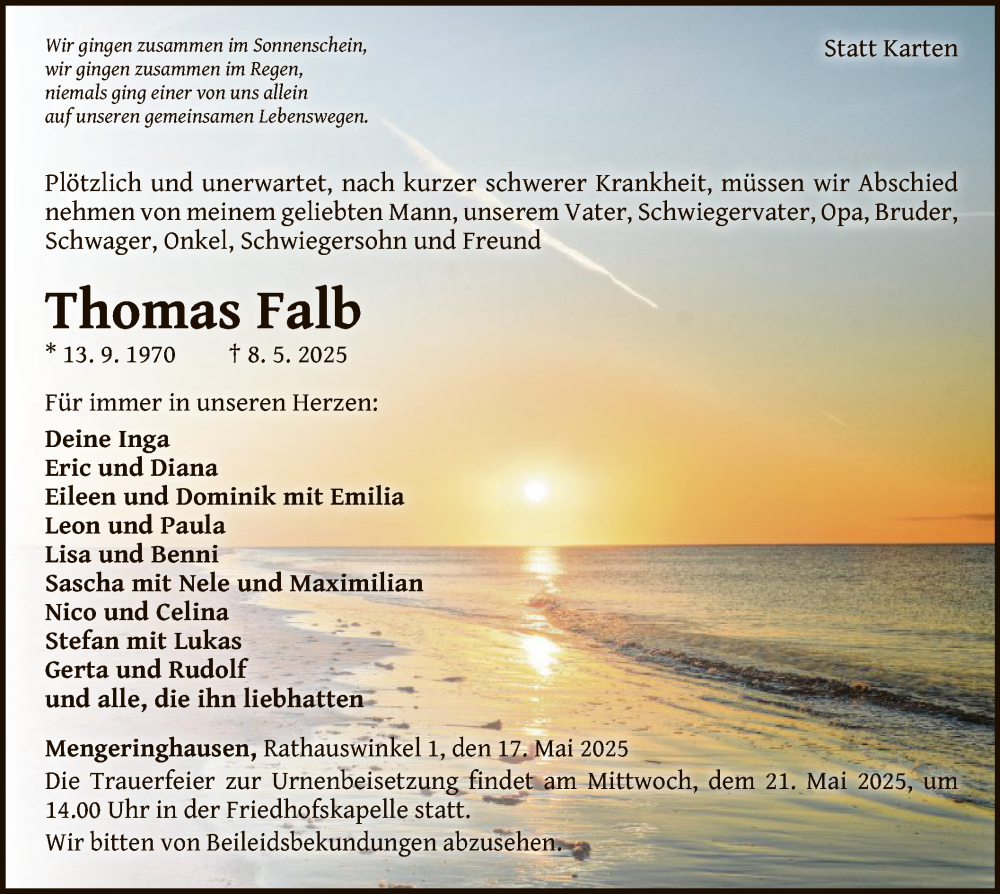 Wir gingen zusammen im Sonnenschein,
wir gingen zusammen im Regen,
niemals ging einer von uns allein
auf unseren gemeinsamen Lebenswegen.

Statt Karten

Plötzlich und unerwartet, nach kurzer schwerer Krankheit, müssen wir Abschied nehmen von meinem geliebten Mann, unserem Vater, Schwiegervater, Opa, Bruder, Schwager, Onkel, Schwiegersohn und Freund

Thomas Falb

* 13. 9. 1970 † 8. 5. 2025

Für immer in unseren Herzen:

Deine Inga
Eric und Diana
Eileen und Dominik mit Emilia
Leon und Paula
Lisa und Benni
Sascha mit Nele und Maximilian
Nico und Celina
Stefan mit Lukas
Gerta und Rudolf
und alle, die ihn liebhatten

Mengeringhausen, Rathauswinkel 1, den 17. Mai 2025
Die Trauerfeier zur Urnenbeisetzung findet am Mittwoch, dem 21. Mai 2025, um 14.00 Uhr in der Friedhofskapelle statt.
Wir bitten von Beileidsbekundungen abzusehen.